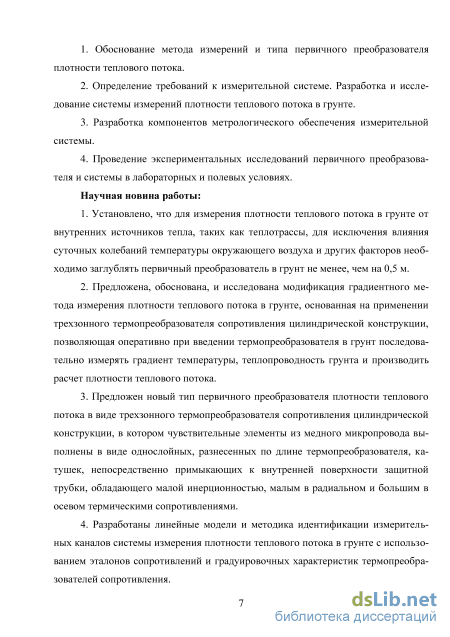 1. Обоснование метода измерений и типа первичного преобразователя плотности теплового потока.

2. Определение требований к измерительной системе. Разработка и исследование системы измерений плотности теплового потока в грунте.

3. Разработка компонентов метрологического обеспечения измерительной системы.

4. Проведение экспериментальных исследований первичного преобразователя и системы в лабораторных и полевых условиях.

Научная новина работы:

1. Установлено, что для измерения плотности теплового потока в грунте от внутренних источников тепла, таких как теплотрассы, для исключения влияния суточных колебаний температуры окружающего воздуха и других факторов необходимо заглублять первичный преобразователь в грунт не менее, чем на 0,5 м.

2. Предложена, обоснована, и исследована модификация градиентного метода измерения плотности теплового потока в грунте, основанная на применении трехзонного термопреобразователя сопротивления цилиндрической конструкции, позволяющая оперативно при введении термопреобразователя в грунт последовательно измерять градиент температуры, теплопроводность грунта и производить расчет плотности теплового потока.

3. Предложен новый тип первичного преобразователя плотности теплового потока в виде трехзонного термопреобразователя сопротивления цилиндрической конструкции, в котором чувствительные элементы из медного микропровода выполнены в виде однослойных, разнесенных по длине термопреобразователя, катушек, непосредственно примыкающих к внутренней поверхности защитной трубки, обладающего малой инерционностью, малым в радиальном и большим в осевом термическими сопротивлениями.

4. Разработаны линейные модели и методика идентификации измерительных каналов системы измерения плотности теплового потока в грунте с использованием эталонов сопротивлений и градуировочных характеристик термопреобразователей сопротивления.

7

dsLib.net
библиотека диссертаций